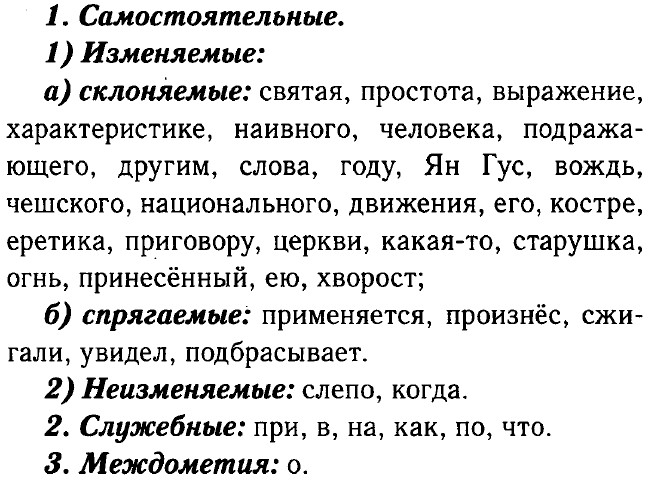 1. Самостоятельные.

1) Изменяемые:

а) склоняемые: святая, простота, выражение, характеристике, наивного, человека, подражающего, другим, слова, году, Ян Гус, вождь, чешского, национального, движения, его, костре, еретика, приговору, церкви, какая-то, старушка, огнь, принесённый, ею, хворост;

б) спрягаемые: применяется, произнёс, сжигали, увидел, подбрасывает.

2) Неизменяемые: слепо, когда.

2. Служебные: при, в, на, как, по, что.

3. Междометия: о.